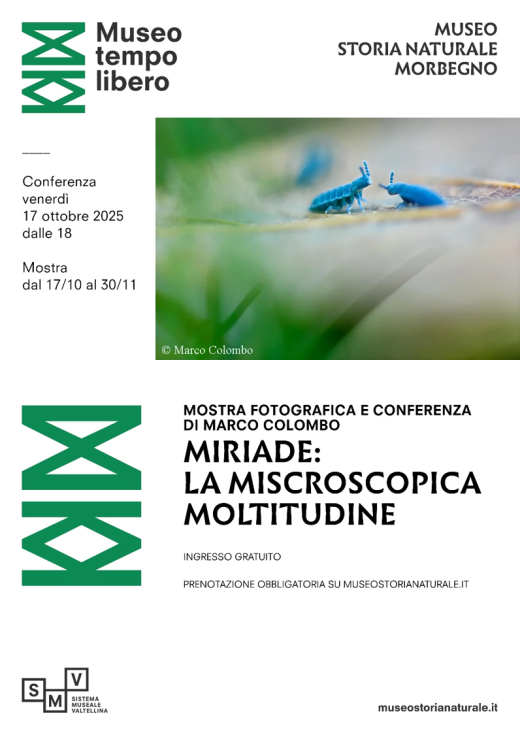 Museo tempo libero

MUSEO STORIA NATURALE MORBEGNO

Conferenza venerdì 17 ottobre 2025 dalle 18

Mostra dal 17/10 al 30/11

© Marco Colombo

MOSTRA FOTOGRAFICA E CONFERENZA DI MARCO COLOMBO

MIRIADE: LA MISCROSCOPICA MOLTITUDINE

INGRESSO GRATUITO

PRENOTAZIONE OBBLIGATORIA SU MUSEOSTORIANATURALE.IT

S M V
SISTEMA MUSEALE VALTELLINA

museostorianaturale.it